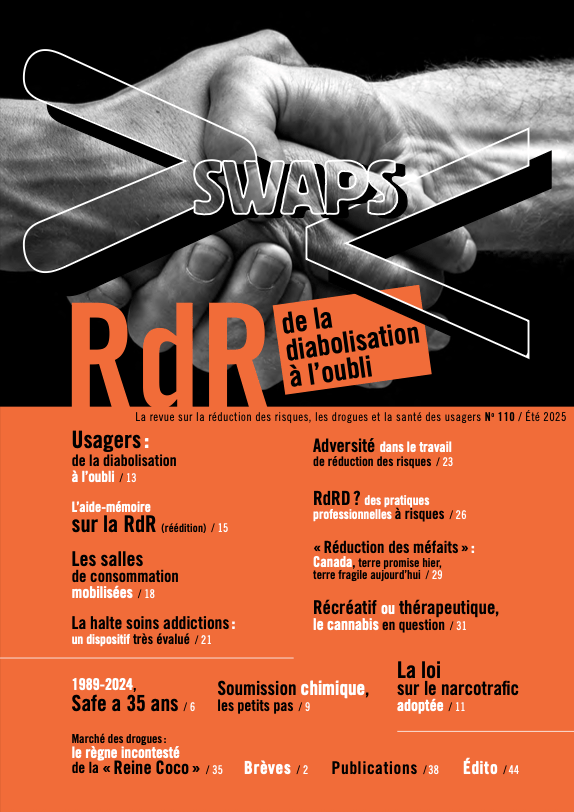 SWAPS

RdR de la diabolisation à l'oubli

La revue sur la réduction des risques, les drogues et la santé des usagers № 110 / Été 2025

Usagers : de la diabolisation à l'oubli / 13

L'aide-mémoire sur la RdR (réédition) / 15

Les salles de consommation mobilisées / 18

La halte soins addictions : un dispositif très évalué / 21

Adversité dans le travail de réduction des risques / 23

RdRD ? des pratiques professionnelles à risques / 26

« Réduction des méfaits » : Canada, terre promise hier, terre fragile aujourd'hui / 29

Récréatif ou thérapeutique, le cannabis en question / 31

1989-2024, Safe a 35 ans / 6

Soumission chimique, les petits pas / 9

La loi sur le narcotrafic adoptée / 11

Marché des drogues : le règne incontesté de la « Reine Coco » / 35

Brèves / 2

Publications / 38

Édito / 44